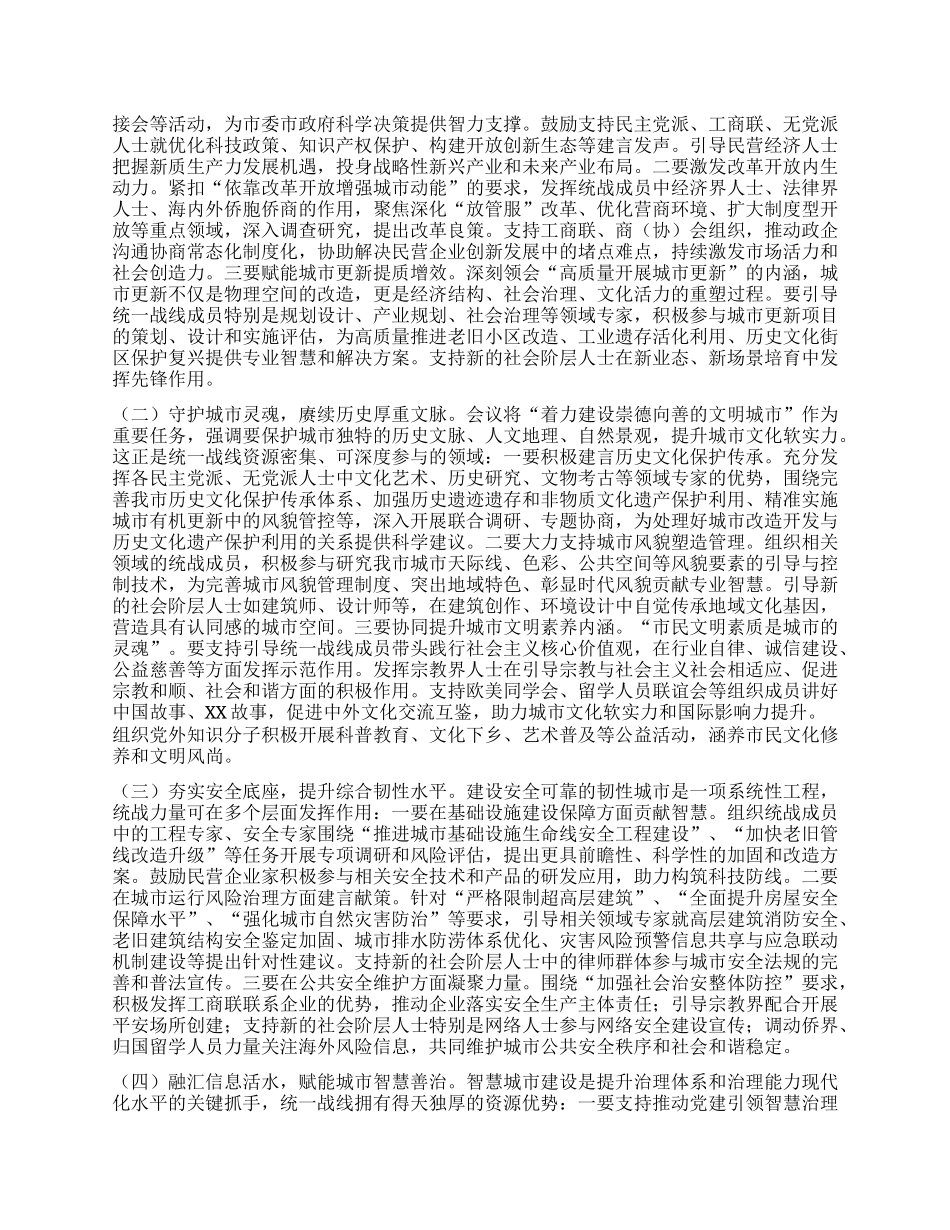 接会等活动，为市委市政府科学决策提供智力支撑。鼓励支持民主党派、工商联、无党派人士就优化科技政策、知识产权保护、构建开放创新生态等建言发声。引导民营经济人士把握新质生产力发展机遇，投身战略性新兴产业和未来产业布局。二要激发改革开放内生动力。紧扣“依靠改革开放增强城市动能”的要求，发挥统战成员中经济界人士、法律界人士、海内外侨胞侨商的作用，聚焦深化“放管服”改革、优化营商环境、扩大制度型开放等重点领域，深入调查研究，提出改革良策。支持工商联、商（协）会组织，推动政企沟通协商常态化制度化，协助解决民营企业创新发展中的堵点难点，持续激发市场活力和社会创造力。三要赋能城市更新提质增效。深刻领会“高质量开展城市更新”的内涵，城市更新不仅是物理空间的改造，更是经济结构、社会治理、文化活力的重塑过程。要引导统一战线成员特别是规划设计、产业规划、社会治理等领域专家，积极参与城市更新项目的策划、设计和实施评估，为高质量推进老旧小区改造、工业遗存活化利用、历史文化街区保护复兴提供专业智慧和解决方案。支持新的社会阶层人士在新业态、新场景培育中发挥先锋作用。

（二）守护城市灵魂，赓续历史厚重文脉。会议将“着力建设崇德向善的文明城市”作为重要任务，强调要保护城市独特的历史文脉、人文地理、自然景观，提升城市文化软实力。这正是统一战线资源密集、可深度参与的领域：一要积极建言历史文化保护传承。充分发挥各民主党派、无党派人士中文化艺术、历史研究、文物考古等领域专家的优势，围绕完善我市历史文化保护传承体系、加强历史遗迹遗存和非物质文化遗产保护利用、精准实施城市有机更新中的风貌管控等，深入开展联合调研、专题协商，为处理好城市改造开发与历史文化遗产保护利用的关系提供科学建议。二要大力支持城市风貌塑造管理。组织相关领域的统战成员，积极参与研究我市城市天际线、色彩、公共空间等风貌要素的引导与控制技术，为完善城市风貌管理制度、突出地域特色、彰显时代风貌贡献专业智慧。引导新的社会阶层人士如建筑师、设计师等，在建筑创作、环境设计中自觉传承地域文化基因，营造具有认同感的城市空间。三要协同提升城市文明素养内涵。“市民文明素质是城市的灵魂”。要支持引导统一战线成员带头践行社会主义核心价值观，在行业自律、诚信建设、公益慈善等方面发挥示范作用。发挥宗教界人士在引导宗教与社会主义社会相适应、促进宗教和顺、社会和谐方面的积极作用。支持欧美同学会、留学人员联谊会等组织成员讲好中国故事、XX故事，促进中外文化交流互鉴，助力城市文化软实力和国际影响力提升。组织党外知识分子积极开展科普教育、文化下乡、艺术普及等公益活动，涵养市民文化修养和文明风尚。

（三）夯实安全底座，提升综合韧性水平。建设安全可靠的韧性城市是一项系统性工程，统战力量可在多个层面发挥作用：一要在基础设施建设保障方面贡献智慧。组织统战成员中的工程专家、安全专家围绕“推进城市基础设施生命线安全工程建设”、“加快老旧管线改造升级”等任务开展专项调研和风险评估，提出更具前瞻性、科学性的加固和改造方案。鼓励民营企业家积极参与相关安全技术和产品的研发应用，助力构筑科技防线。二要在城市运行风险治理方面建言献策。针对“严格限制超高层建筑”、“全面提升房屋安全保障水平”、“强化城市自然灾害防治”等要求，引导相关领域专家就高层建筑消防安全、老旧建筑结构安全鉴定加固、城市排水防涝体系优化、灾害风险预警信息共享与应急联动机制建设等提出针对性建议。支持新的社会阶层人士中的律师群体参与城市安全法规的完善和普法宣传。三要在公共安全维护方面凝聚力量。围绕“加强社会治安整体防控”要求，积极发挥工商联联系企业的优势，推动企业落实安全生产主体责任；引导宗教界配合开展平安场所创建；支持新的社会阶层人士特别是网络人士参与网络安全建设宣传；调动侨界、归国留学人员力量关注海外风险信息，共同维护城市公共安全秩序和社会和谐稳定。

（四）融汇信息活水，赋能城市智慧善治。智慧城市建设是提升治理体系和治理能力现代化水平的关键抓手，统一战线拥有得天独厚的资源优势：一要支持推动党建引领智慧治理